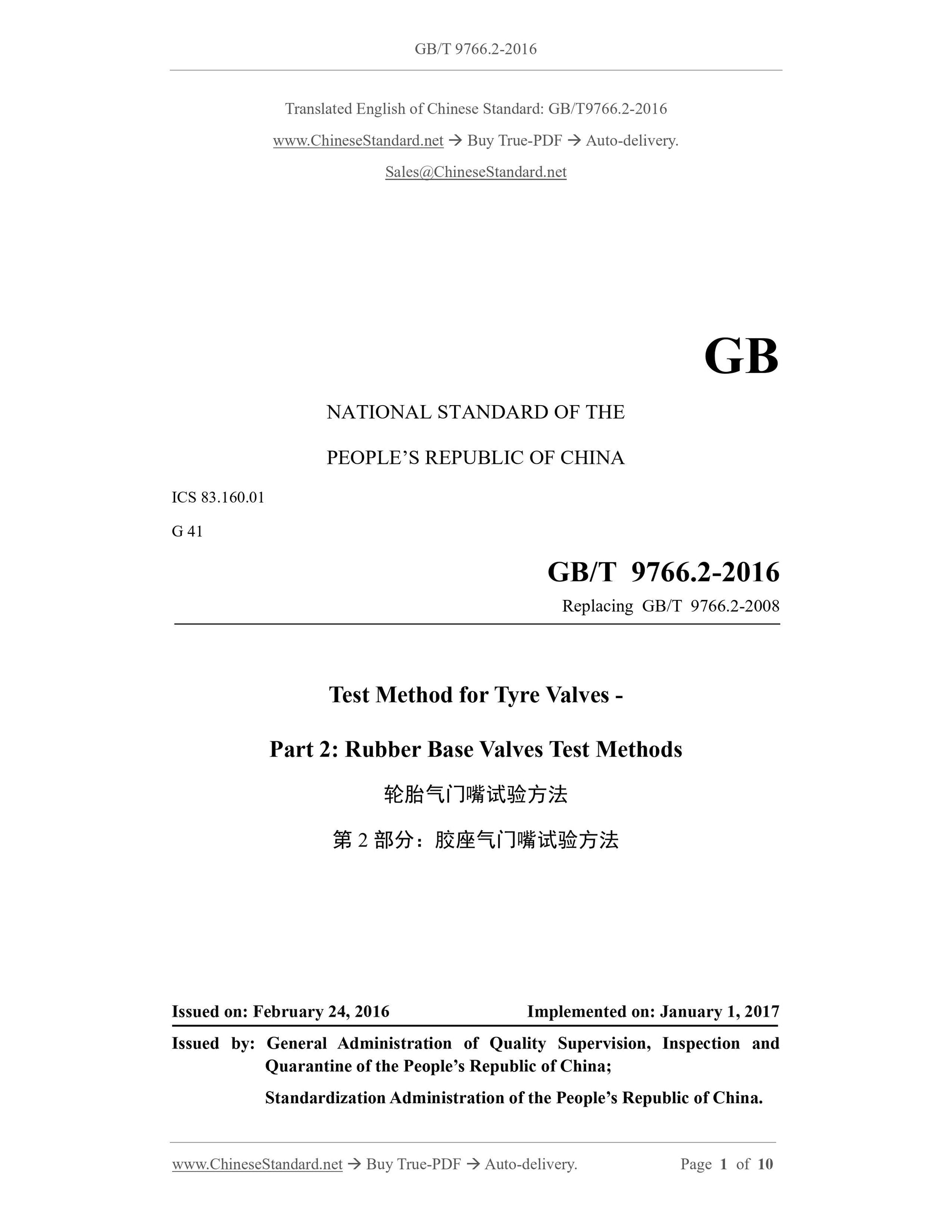 GB/T 9766.2-2016

Translated English of Chinese Standard: GB/T9766.2-2016

www.ChineseStandard.net → Buy True-PDF → Auto-delivery.

Sales@ChineseStandard.net

GB

NATIONAL STANDARD OF THE

PEOPLE'S REPUBLIC OF CHINA

ICS 83.160.01

G 41

GB/T 9766.2-2016

Replacing GB/T 9766.2-2008

Test Method for Tyre Valves -

Part 2: Rubber Base Valves Test Methods

轮胎气门嘴试验方法

第 2 部分：胶座气门嘴试验方法

Issued on: February 24, 2016 Implemented on: January 1, 2017

Issued by: General Administration of Quality Supervision, Inspection and Quarantine of the People's Republic of China;

Standardization Administration of the People's Republic of China.

www.ChineseStandard.net → Buy True-PDF → Auto-delivery. Page 1 of 10